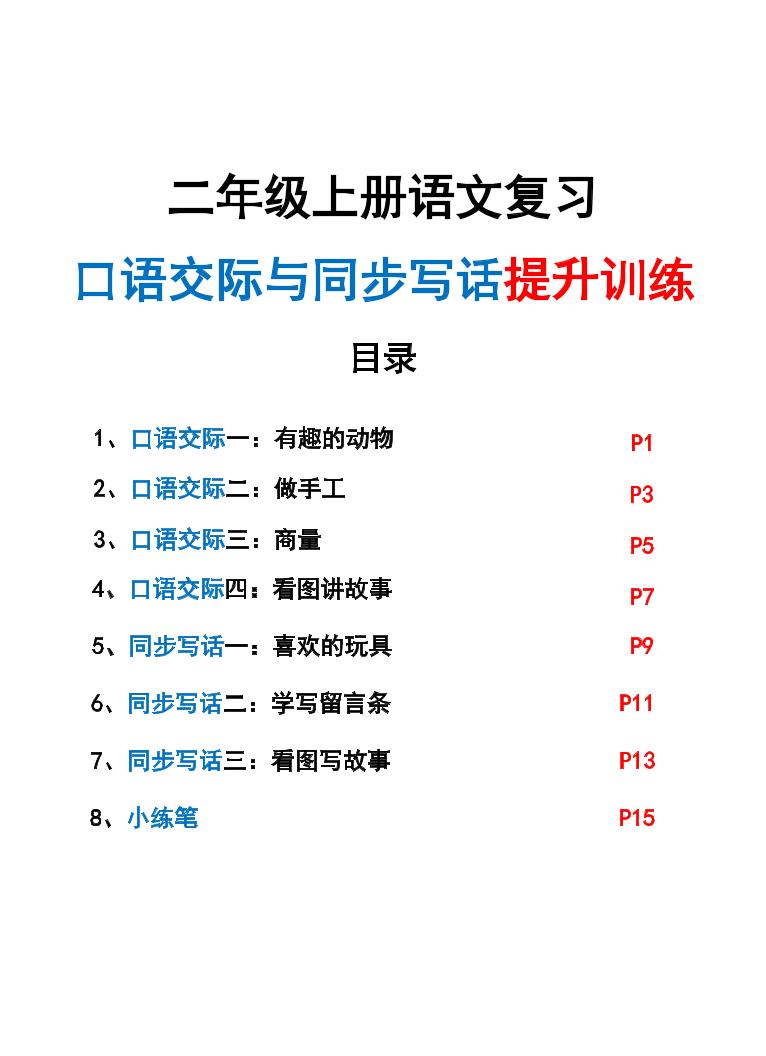 二年级上册语文复习

口语交际与同步写话提升训练

目录

1、口语交际一：有趣的动物 P1

2、口语交际二：做手工 P3

3、口语交际三：商量 P5

4、口语交际四：看图讲故事 P7

5、同步写话一：喜欢的玩具 P9

6、同步写话二：学写留言条 P11

7、同步写话三：看图写故事 P13

8、小练笔 P15